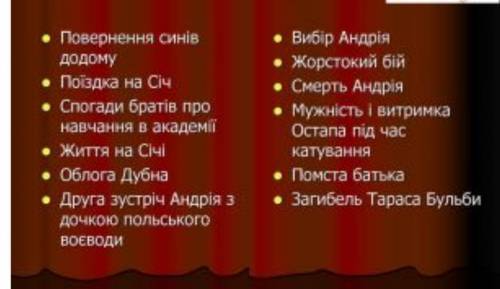 - Повернення синів додому
- Поїздка на Січ
- Спогади братів про навчання в академії
- Життя на Січі
- Облога Дубна
- Друга зустріч Андрія з дочкою польського воєводи

- Вибір Андрія
- Жорстокий бій
- Смерть Андрія
- Мужність і витримка Остапа під час катування
- Помста батька
- Загибель Тараса Бульби